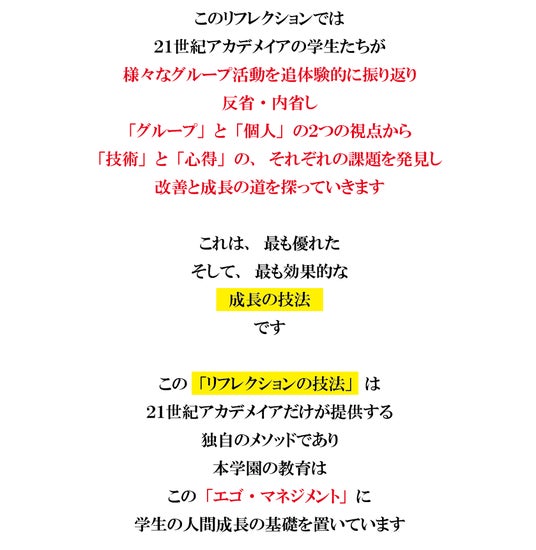 このリフレクションでは
21世紀アカデメイアの学生たちが
様々なグループ活動を追体験的に振り返り
反省・内省し
「グループ」と「個人」の2つの視点から
「技術」と「心得」の、それぞれの課題を発見し
改善と成長の道を探っていきます

これは、最も優れた
そして、最も効果的な
成長の技法
です

この「リフレクションの技法」は
21世紀アカデメイアだけが提供する
独自のメソッドであり
本学園の教育は
この「エゴ・マネジメント」に
学生の人間成長の基礎を置いています